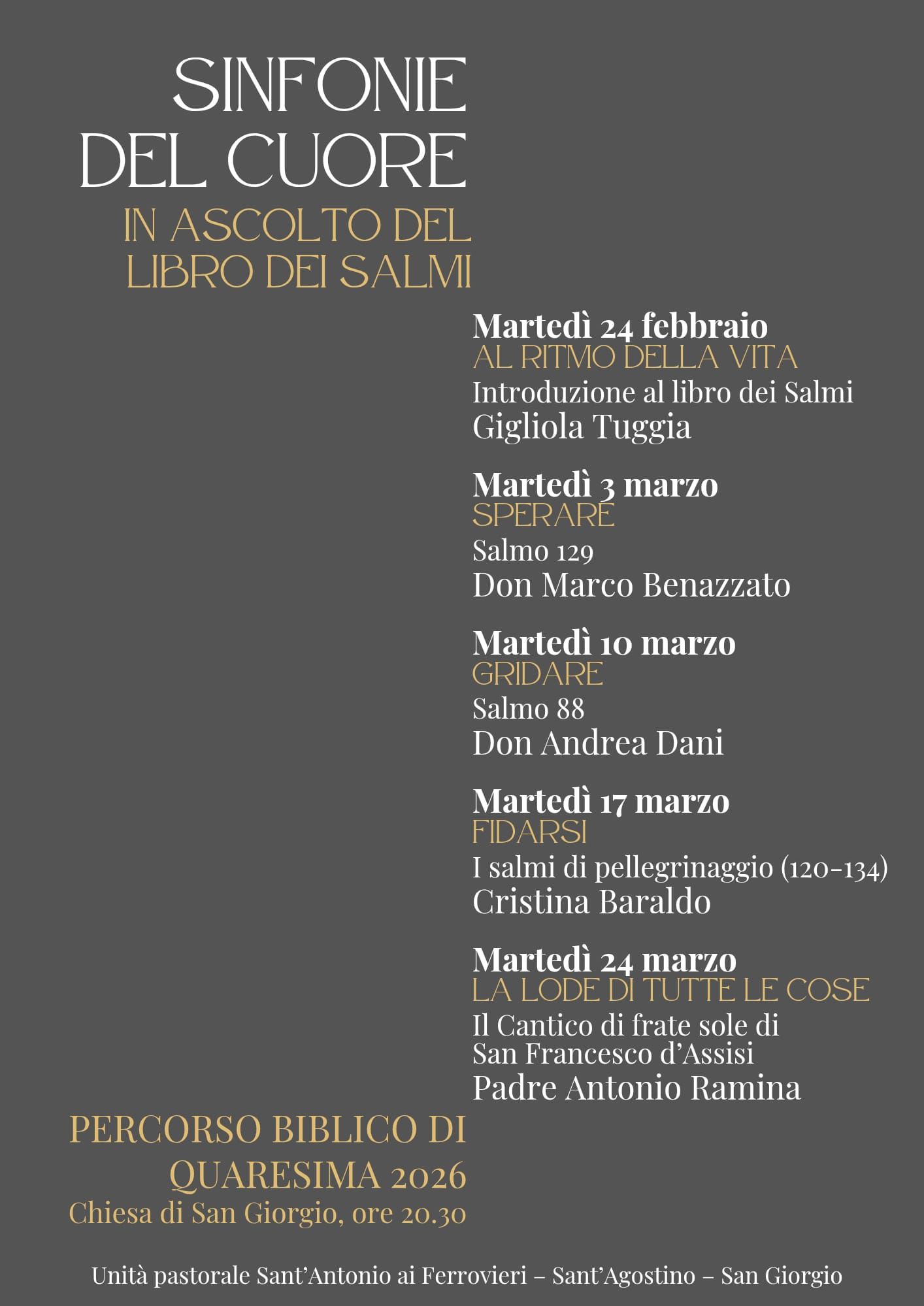 SINFONIE
DEL CUORE
IN ASCOLTO DEL
LIBRO DEI SALMI

Martedì 24 febbraio
AL RITMO DELLA VITA
Introduzione al libro dei Salmi
Gigliola Tuggia

Martedì 3 marzo
SPERARE
Salmo 129
Don Marco Benazzato

Martedì 10 marzo
GRIDARE
Salmo 88
Don Andrea Dani

Martedì 17 marzo
FIDARSI
I salmi di pellegrinaggio (120-134)
Cristina Baraldo

Martedì 24 marzo
LA LODE DI TUTTE LE COSE
Il Cantico di frate sole di
San Francesco d'Assisi
Padre Antonio Ramina

PERCORSO BIBLICO DI
QUARESIMA 2026
Chiesa di San Giorgio, ore 20.30

Unità pastorale Sant'Antonio ai Ferrovieri – Sant'Agostino – San Giorgio